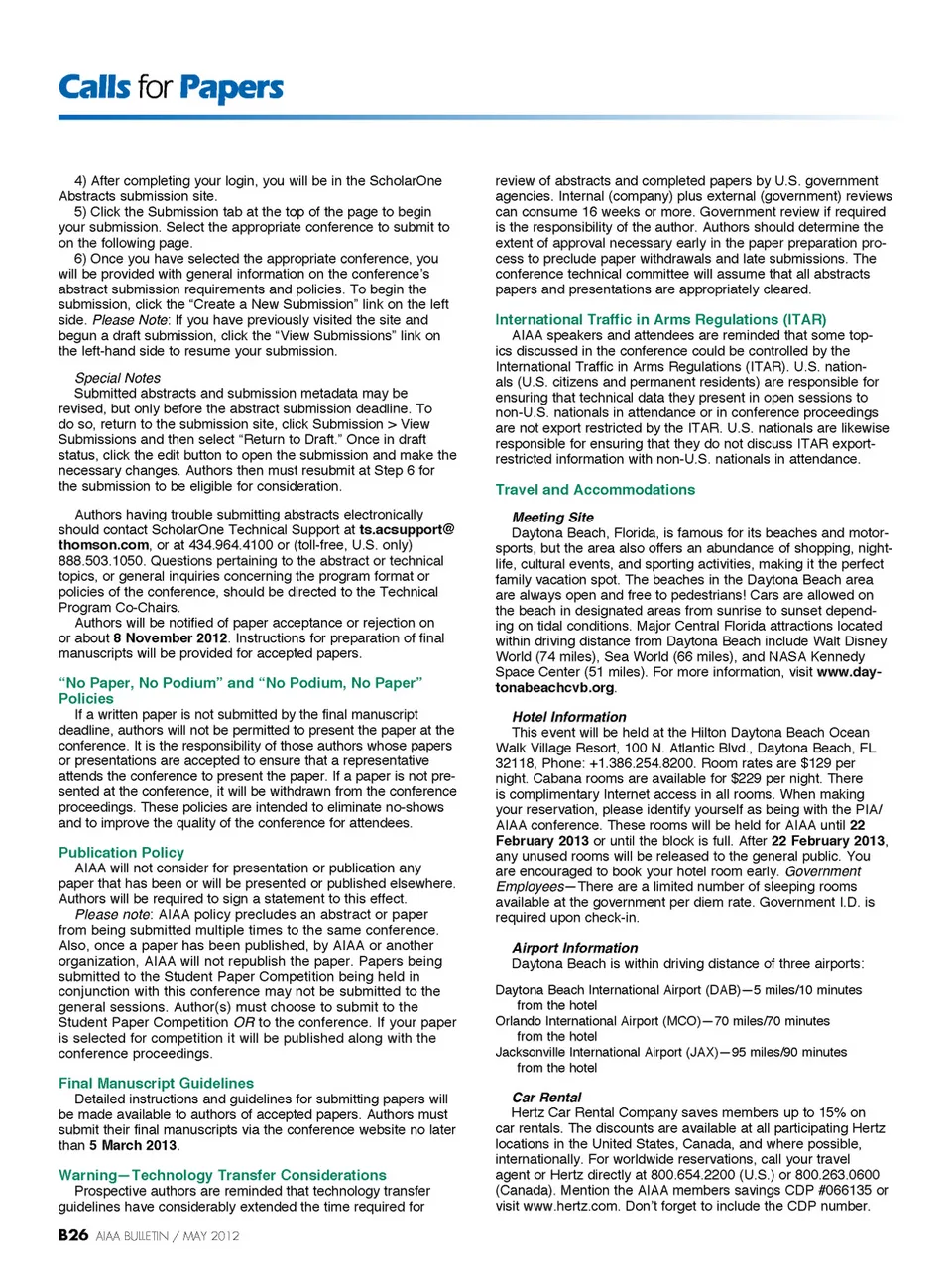 Calls for Papers

4) After completing your login, you will be in the ScholarOne Abstracts submission site.

5) Click the Submission tab at the top of the page to begin your submission. Select the appropriate conference to submit to on the following page.

6) Once you have selected the appropriate conference, you will be provided with general information on the conference's abstract submission requirements and policies. To begin the submission, click the "Create a New Submission" link on the left side. Please Note: If you have previously visited the site and begun a draft submission, click the "View Submissions" link on the left-hand side to resume your submission.

Special Notes

Submitted abstracts and submission metadata may be revised, but only before the abstract submission deadline. To do so, return to the submission site, click Submission > View Submissions and then select "Return to Draft." Once in draft status, click the edit button to open the submission and make the necessary changes. Authors then must resubmit at Step 6 for the submission to be eligible for consideration.

Authors having trouble submitting abstracts electronically should contact ScholarOne Technical Support at ts.acsupport@thomson.com, or at 434.964.4100 or (toll-free, U.S. only) 888.503.1050. Questions pertaining to the abstract or technical topics, or general inquiries concerning the program format or policies of the conference, should be directed to the Technical Program Co-Chairs.

Authors will be notified of paper acceptance or rejection on or about 8 November 2012. Instructions for preparation of final manuscripts will be provided for accepted papers.

"No Paper, No Podium" and "No Podium, No Paper" Policies

If a written paper is not submitted by the final manuscript deadline, authors will not be permitted to present the paper at the conference. It is the responsibility of those authors whose papers or presentations are accepted to ensure that a representative attends the conference to present the paper. If a paper is not presented at the conference, it will be withdrawn from the conference proceedings. These policies are intended to eliminate no-shows and to improve the quality of the conference for attendees.

Publication Policy

AIAA will not consider for presentation or publication any paper that has been or will be presented or published elsewhere. Authors will be required to sign a statement to this effect.

Please note: AIAA policy precludes an abstract or paper from being submitted multiple times to the same conference. Also, once a paper has been published, by AIAA or another organization, AIAA will not republish the paper. Papers being submitted to the Student Paper Competition being held in conjunction with this conference may not be submitted to the general sessions. Author(s) must choose to submit to the Student Paper Competition OR to the conference. If your paper is selected for competition it will be published along with the conference proceedings.

Final Manuscript Guidelines

Detailed instructions and guidelines for submitting papers will be made available to authors of accepted papers. Authors must submit their final manuscripts via the conference website no later than 5 March 2013.

Warning—Technology Transfer Considerations

Prospective authors are reminded that technology transfer guidelines have considerably extended the time required for review of abstracts and completed papers by U.S. government agencies. Internal (company) plus external (government) reviews can consume 16 weeks or more. Government review if required is the responsibility of the author. Authors should determine the extent of approval necessary early in the paper preparation process to preclude paper withdrawals and late submissions. The conference technical committee will assume that all abstracts papers and presentations are appropriately cleared.

International Traffic in Arms Regulations (ITAR)

AIAA speakers and attendees are reminded that some topics discussed in the conference could be controlled by the International Traffic in Arms Regulations (ITAR). U.S. nationals (U.S. citizens and permanent residents) are responsible for ensuring that technical data they present in open sessions to non-U.S. nationals in attendance or in conference proceedings are not export restricted by the ITAR. U.S. nationals are likewise responsible for ensuring that they do not discuss ITAR export-restricted information with non-U.S. nationals in attendance.

Travel and Accommodations

Meeting Site

Daytona Beach, Florida, is famous for its beaches and motorsports, but the area also offers an abundance of shopping, nightlife, cultural events, and sporting activities, making it the perfect family vacation spot. The beaches in the Daytona Beach area are always open and free to pedestrians! Cars are allowed on the beach in designated areas from sunrise to sunset depending on tidal conditions. Major Central Florida attractions located within driving distance from Daytona Beach include Walt Disney World (74 miles), Sea World (66 miles), and NASA Kennedy Space Center (51 miles). For more information, visit www.daytonabeachcvb.org.

Hotel Information

This event will be held at the Hilton Daytona Beach Ocean Walk Village Resort, 100 N. Atlantic Blvd., Daytona Beach, FL 32118, Phone: +1.386.254.8200. Room rates are $129 per night. Cabana rooms are available for $229 per night. There is complimentary Internet access in all rooms. When making your reservation, please identify yourself as being with the PIA/AIAA conference. These rooms will be held for AIAA until 22 February 2013 or until the block is full. After 22 February 2013, any unused rooms will be released to the general public. You are encouraged to book your hotel room early. Government Employees—There are a limited number of sleeping rooms available at the government per diem rate. Government I.D. is required upon check-in.

Airport Information

Daytona Beach is within driving distance of three airports:

Daytona Beach International Airport (DAB)—5 miles/10 minutes from the hotel
Orlando International Airport (MCO)—70 miles/70 minutes from the hotel
Jacksonville International Airport (JAX)—95 miles/90 minutes from the hotel

Car Rental

Hertz Car Rental Company saves members up to 15% on car rentals. The discounts are available at all participating Hertz locations in the United States, Canada, and where possible, internationally. For worldwide reservations, call your travel agent or Hertz directly at 800.654.2200 (U.S.) or 800.263.0600 (Canada). Mention the AIAA members savings CDP #066135 or visit www.hertz.com. Don't forget to include the CDP number.

B26 AIAA BULLETIN / MAY 2012